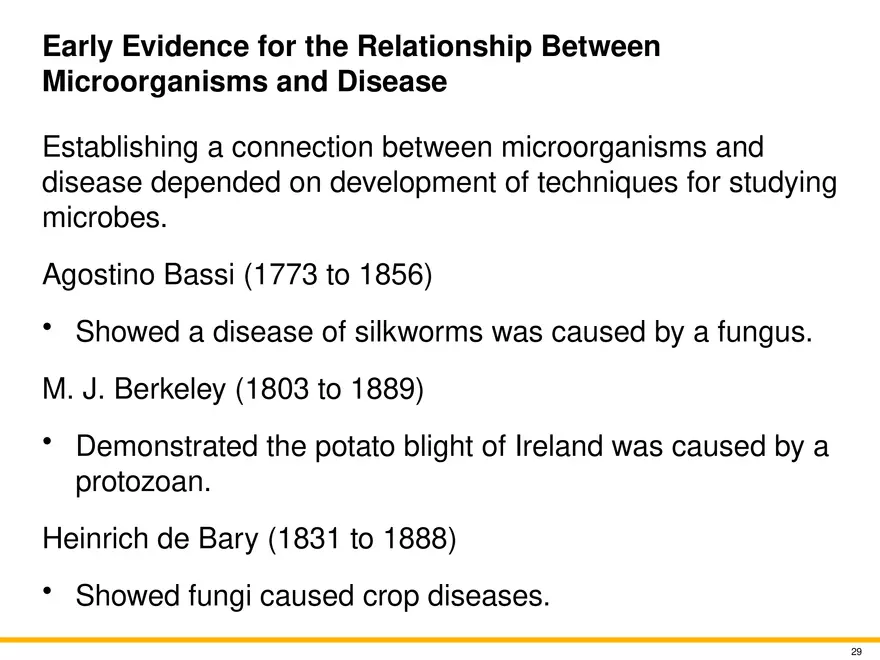 Early Evidence for the Relationship Between Microorganisms and Disease

Establishing a connection between microorganisms and disease depended on development of techniques for studying microbes.

Agostino Bassi (1773 to 1856)

• Showed a disease of silkworms was caused by a fungus.

M. J. Berkeley (1803 to 1889)

• Demonstrated the potato blight of Ireland was caused by a protozoan.

Heinrich de Bary (1831 to 1888)

• Showed fungi caused crop diseases.

29